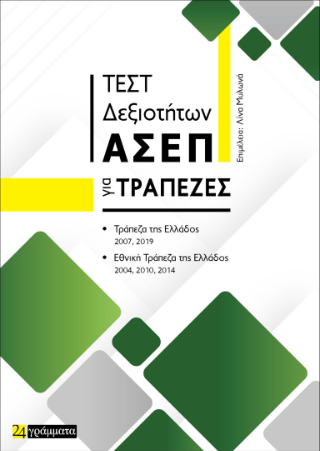 ΤΕΣΤ
Δεξιοτήτων
ΑΣΕΠ
για ΤΡΑΠΕΖΕΣ

Επιμέλεια: Λίνα Μυλωνά

• Τράπεζα της Ελλάδος
2007, 2019
• Εθνική Τράπεζα της Ελλάδος
2004, 2010, 2014

24 γράμματα